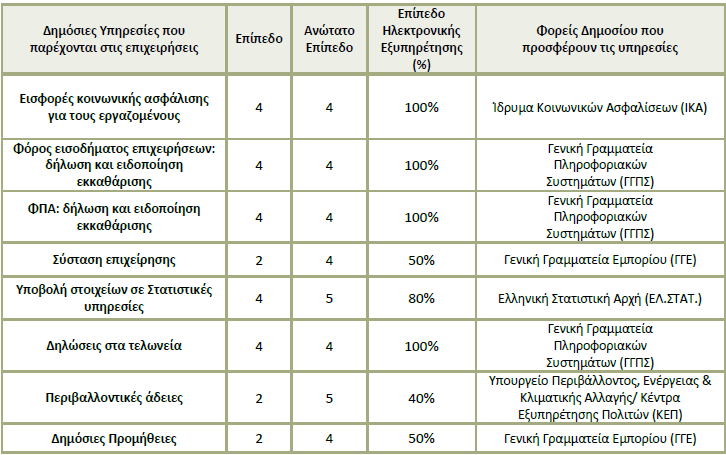 | Δημόσιες Υπηρεσίες που παρέχονται στις επιχειρήσεις | Επίπεδο | Ανώτατο Επίπεδο | Επίπεδο Ηλεκτρονικής Εξυπηρέτησης (%) | Φορείς Δημοσίου που προσφέρουν τις υπηρεσίες |
|---|---|---|---|---|
| Εισφορές κοινωνικής ασφάλισης για τους εργαζομένους | 4 | 4 | 100% | Ίδρυμα Κοινωνικών Ασφαλίσεων (ΙΚΑ) |
| Φόρος εισοδήματος επιχειρήσεων: δήλωση και ειδοποίηση εκκαθάρισης | 4 | 4 | 100% | Γενική Γραμματεία Πληροφοριακών Συστημάτων (ΓΓΠΣ) |
| ΦΠΑ: δήλωση και ειδοποίηση εκκαθάρισης | 4 | 4 | 100% | Γενική Γραμματεία Πληροφοριακών Συστημάτων (ΓΓΠΣ) |
| Σύσταση επιχείρησης | 2 | 4 | 50% | Γενική Γραμματεία Εμπορίου (ΓΓΕ) |
| Υποβολή στοιχείων σε Στατιστικές υπηρεσίες | 4 | 5 | 80% | Ελληνική Στατιστική Αρχή (ΕΛ.ΣΤΑΤ.) |
| Δηλώσεις στα τελωνεία | 4 | 4 | 100% | Γενική Γραμματεία Πληροφοριακών Συστημάτων (ΓΓΠΣ) |
| Περιβαλλοντικές άδειες | 2 | 5 | 40% | Υπουργείο Περιβάλλοντος, Ενέργειας & Κλιματικής Αλλαγής/ Κέντρα Εξυπηρέτησης Πολιτών (ΚΕΠ) |
| Δημόσιες Προμήθειες | 2 | 4 | 50% | Γενική Γραμματεία Εμπορίου (ΓΓΕ) |